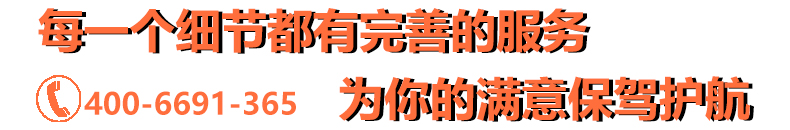 每一个细节都有完善的服务

400-6691-365 为你的满意保驾护航